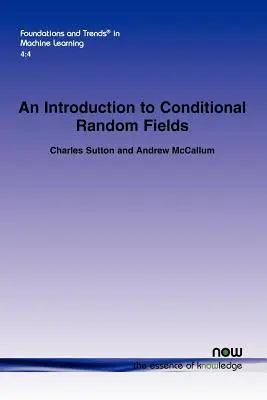 Foundations and Trends® in Machine Learning
4:4

An Introduction to Conditional Random Fields

Charles Sutton and Andrew McCallum

now
the essence of knowledge